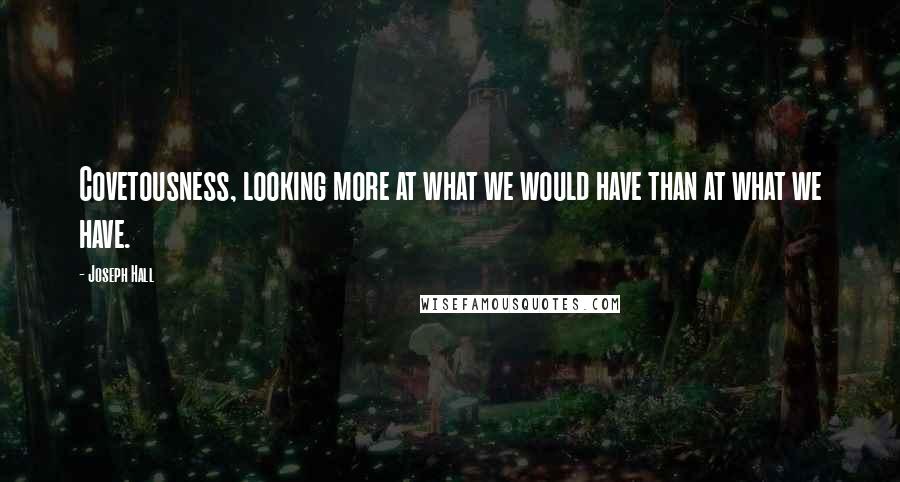 Covetousness, looking more at what we would have than at what we have.

- Joseph Hall

WISEFAMOUSQUOTES.COM